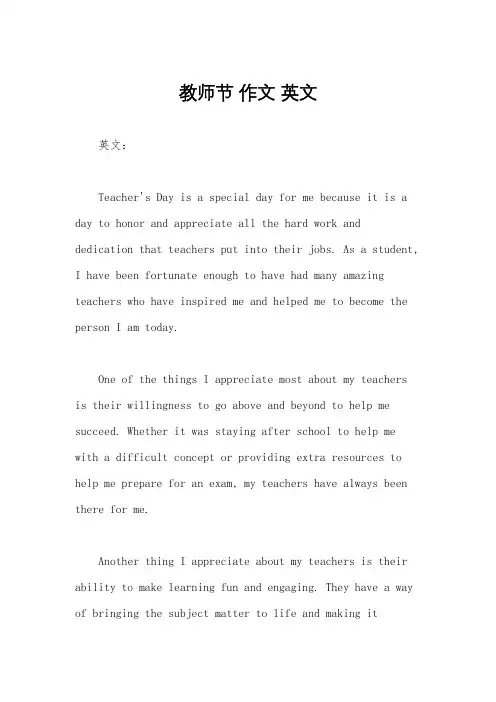 教师节 作文 英文

英文：

Teacher's Day is a special day for me because it is a day to honor and appreciate all the hard work and dedication that teachers put into their jobs. As a student, I have been fortunate enough to have had many amazing teachers who have inspired me and helped me to become the person I am today.

One of the things I appreciate most about my teachers is their willingness to go above and beyond to help me succeed. Whether it was staying after school to help me with a difficult concept or providing extra resources to help me prepare for an exam, my teachers have always been there for me.

Another thing I appreciate about my teachers is their ability to make learning fun and engaging. They have a way of bringing the subject matter to life and making it